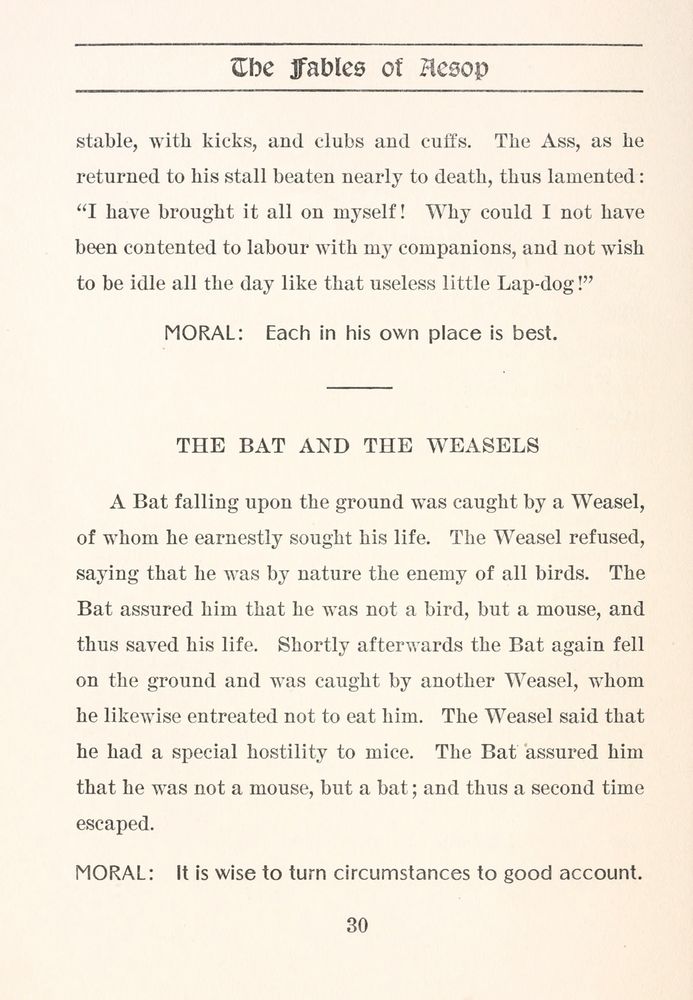 The Fables of Aesop

stable, with kicks, and clubs and cuffs. The Ass, as he returned to his stall beaten nearly to death, thus lamented: "I have brought it all on myself! Why could I not have been contented to labour with my companions, and not wish to be idle all the day like that useless little Lap-dog!"

MORAL: Each in his own place is best.

THE BAT AND THE WEASELS

A Bat falling upon the ground was caught by a Weasel, of whom he earnestly sought his life. The Weasel refused, saying that he was by nature the enemy of all birds. The Bat assured him that he was not a bird, but a mouse, and thus saved his life. Shortly afterwards the Bat again fell on the ground and was caught by another Weasel, whom he likewise entreated not to eat him. The Weasel said that he had a special hostility to mice. The Bat assured him that he was not a mouse, but a bat; and thus a second time escaped.

MORAL: It is wise to turn circumstances to good account.

30